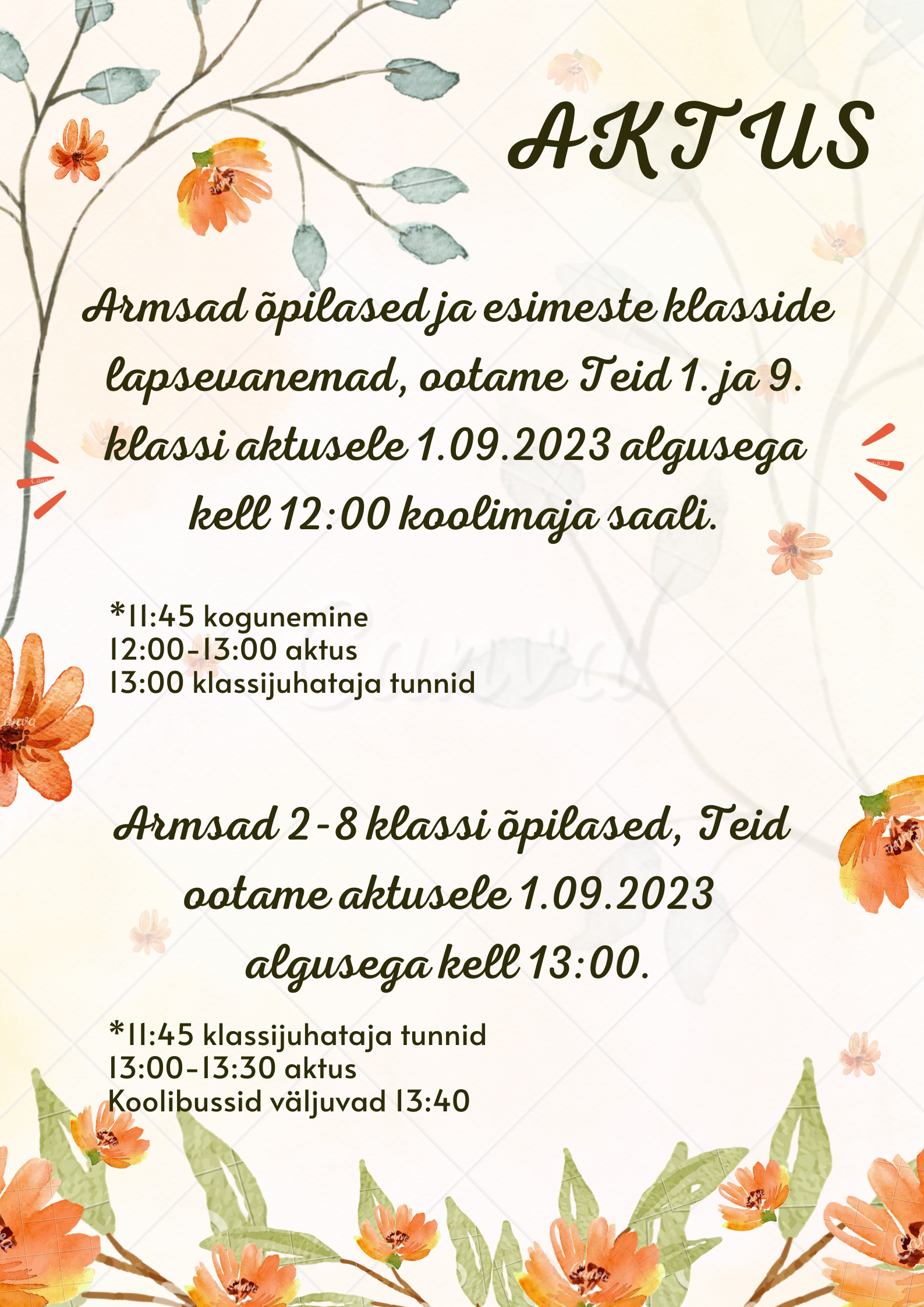 AKTUS

Armsad õpilased ja esimeste klasside lapsevanemad, ootame Teid 1. ja 9. klassi aktusele 1.09.2023 algusega kell 12:00 koolimaja saali.

*11:45 kogunemine
12:00-13:00 aktus
13:00 klassijuhataja tunnid

Armsad 2-8 klassi õpilased, Teid ootame aktusele 1.09.2023 algusega kell 13:00.

*11:45 klassijuhataja tunnid
13:00-13:30 aktus
Koolibussid väljuvad 13:40